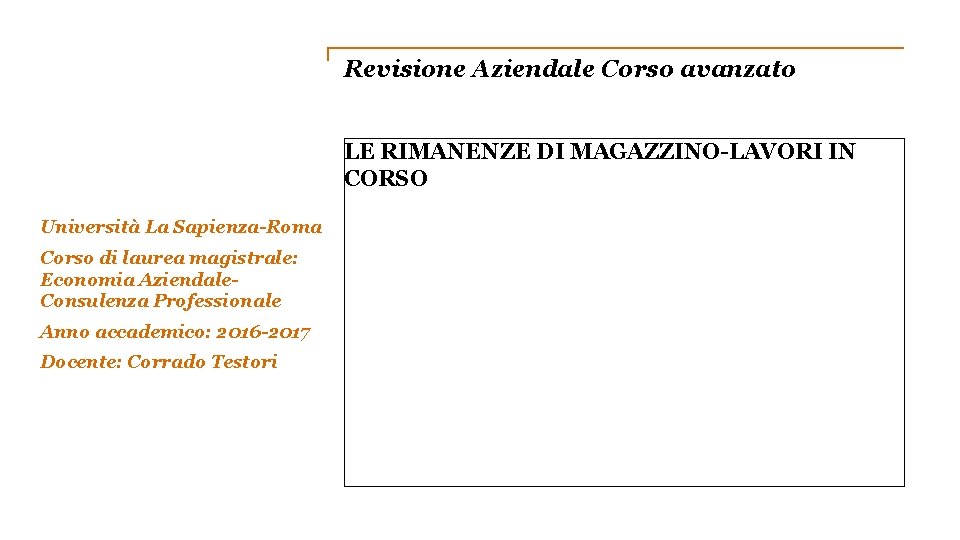 Revisione Aziendale Corso avanzato

LE RIMANENZE DI MAGAZZINO-LAVORI IN CORSO

Università La Sapienza-Roma

Corso di laurea magistrale: Economia Aziendale-Consulenza Professionale

Anno accademico: 2016-2017

Docente: Corrado Testori